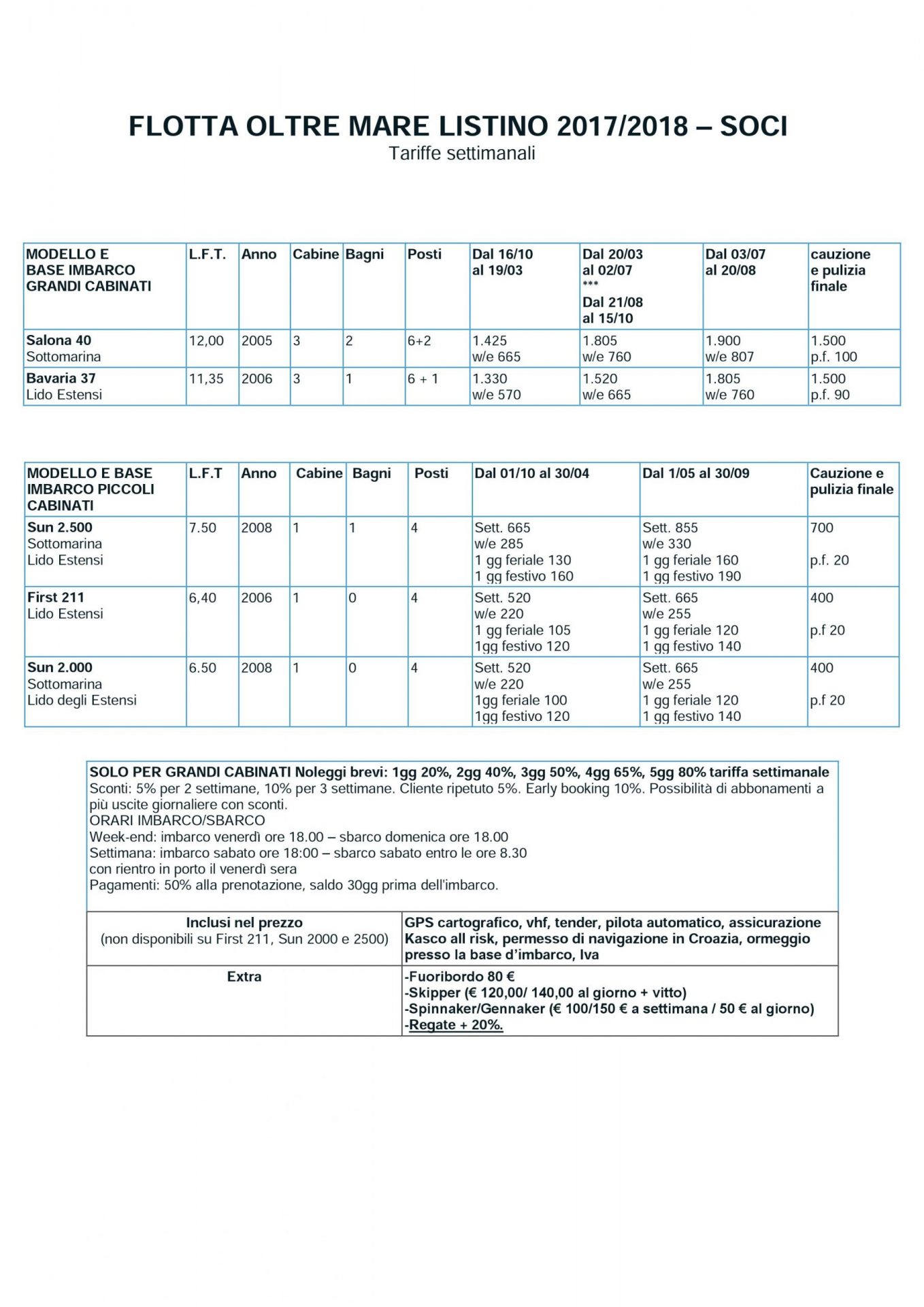 FLOTTA OLTRE MARE LISTINO 2017/2018 – SOCI
Tariffe settimanali

| MODELLO E BASE IMBARCO GRANDI CABINATI | L.F.T. | Anno | Cabine | Bagni | Posti | Dal 16/10 al 19/03 | Dal 20/03 al 02/07 *** Dal 21/08 al 15/10 | Dal 03/07 al 20/08 | cauzione e pulizia finale |
|---|---|---|---|---|---|---|---|---|---|
| Salona 40 Sottomarina | 12,00 | 2005 | 3 | 2 | 6+2 | 1.425 w/e 665 | 1.805 w/e 760 | 1.900 w/e 807 | 1.500 p.f. 100 |
| Bavaria 37 Lido Estensi | 11,35 | 2006 | 3 | 1 | 6 + 1 | 1.330 w/e 570 | 1.520 w/e 665 | 1.805 w/e 760 | 1.500 p.f. 90 |

| MODELLO E BASE IMBARCO PICCOLI CABINATI | L.F.T | Anno | Cabine | Bagni | Posti | Dal 01/10 al 30/04 | Dal 1/05 al 30/09 | Cauzione e pulizia finale |
|---|---|---|---|---|---|---|---|---|
| Sun 2.500 Sottomarina Lido Estensi | 7.50 | 2008 | 1 | 1 | 4 | Sett. 665 w/e 285 1 gg feriale 130 1 gg festivo 160 | Sett. 855 w/e 330 1 gg feriale 160 1 gg festivo 190 | 700 p.f. 20 |
| First 211 Lido Estensi | 6,40 | 2006 | 1 | 0 | 4 | Sett. 520 w/e 220 1 gg feriale 105 1gg festivo 120 | Sett. 665 w/e 255 1 gg feriale 120 1 gg festivo 140 | 400 p.f 20 |
| Sun 2.000 Sottomarina Lido degli Estensi | 6.50 | 2008 | 1 | 0 | 4 | Sett. 520 w/e 220 1gg feriale 100 1gg festivo 120 | Sett. 665 w/e 255 1 gg feriale 120 1 gg festivo 140 | 400 p.f 20 |

SOLO PER GRANDI CABINATI Noleggi brevi: 1gg 20%, 2gg 40%, 3gg 50%, 4gg 65%, 5gg 80% tariffa settimanale
Sconti: 5% per 2 settimane, 10% per 3 settimane. Cliente ripetuto 5%. Early booking 10%. Possibilità di abbonamenti a più uscite giornaliere con sconti.
ORARI IMBARCO/SBARCO
Week-end: imbarco venerdì ore 18.00 – sbarco domenica ore 18.00
Settimana: imbarco sabato ore 18:00 – sbarco sabato entro le ore 8.30
con rientro in porto il venerdì sera
Pagamenti: 50% alla prenotazione, saldo 30gg prima dell'imbarco.

| Inclusi nel prezzo (non disponibili su First 211, Sun 2000 e 2500) | GPS cartografico, vhf, tender, pilota automatico, assicurazione Kasco all risk, permesso di navigazione in Croazia, ormeggio presso la base d'imbarco, Iva |
|---|---|
| Extra | -Fuoribordo 80 € -Skipper (€ 120,00/ 140,00 al giorno + vitto) -Spinnaker/Gennaker (€ 100/150 € a settimana / 50 € al giorno) -Regate + 20%. |